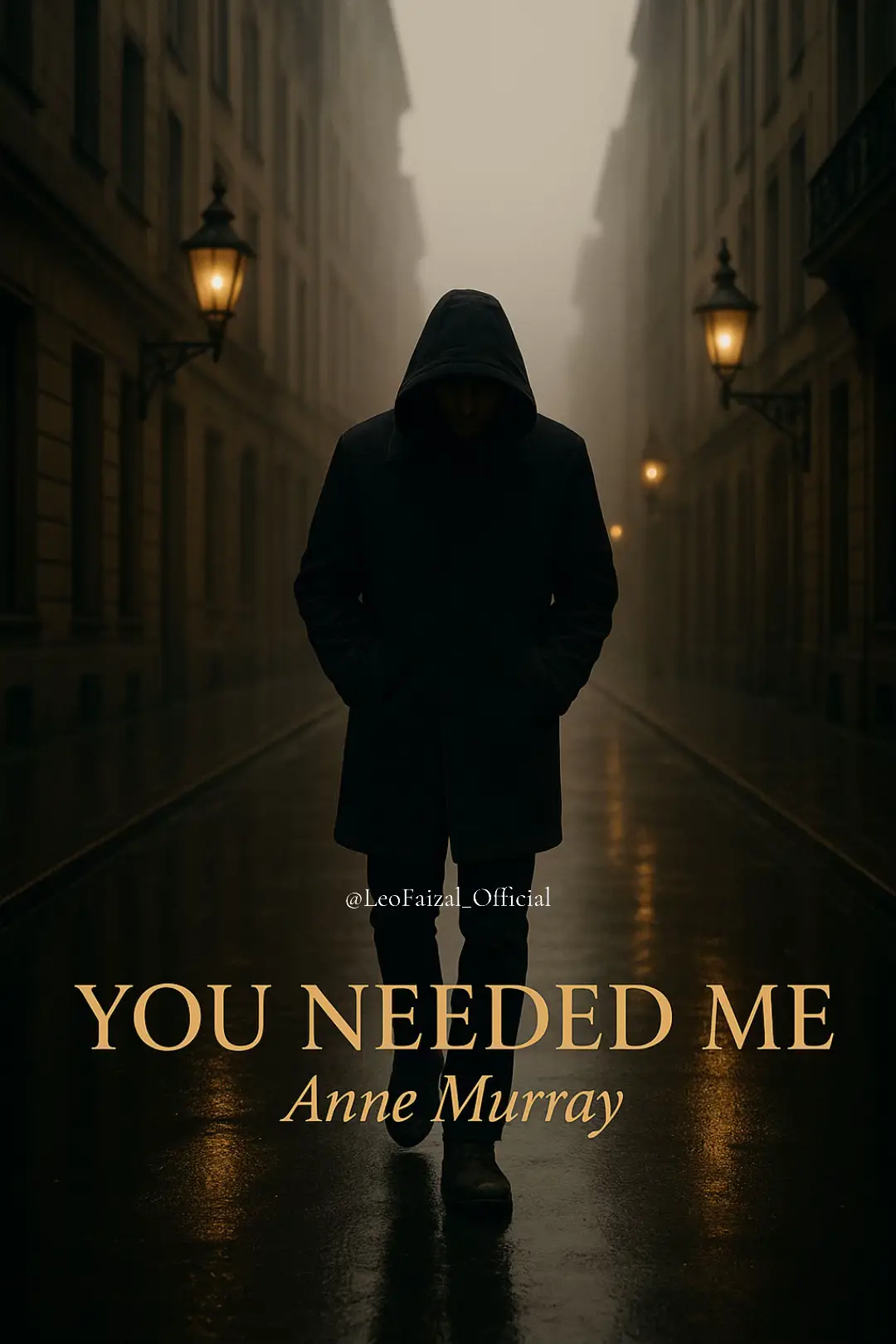 @LeoFaizal_Official

YOU NEEDED ME
Anne Murray